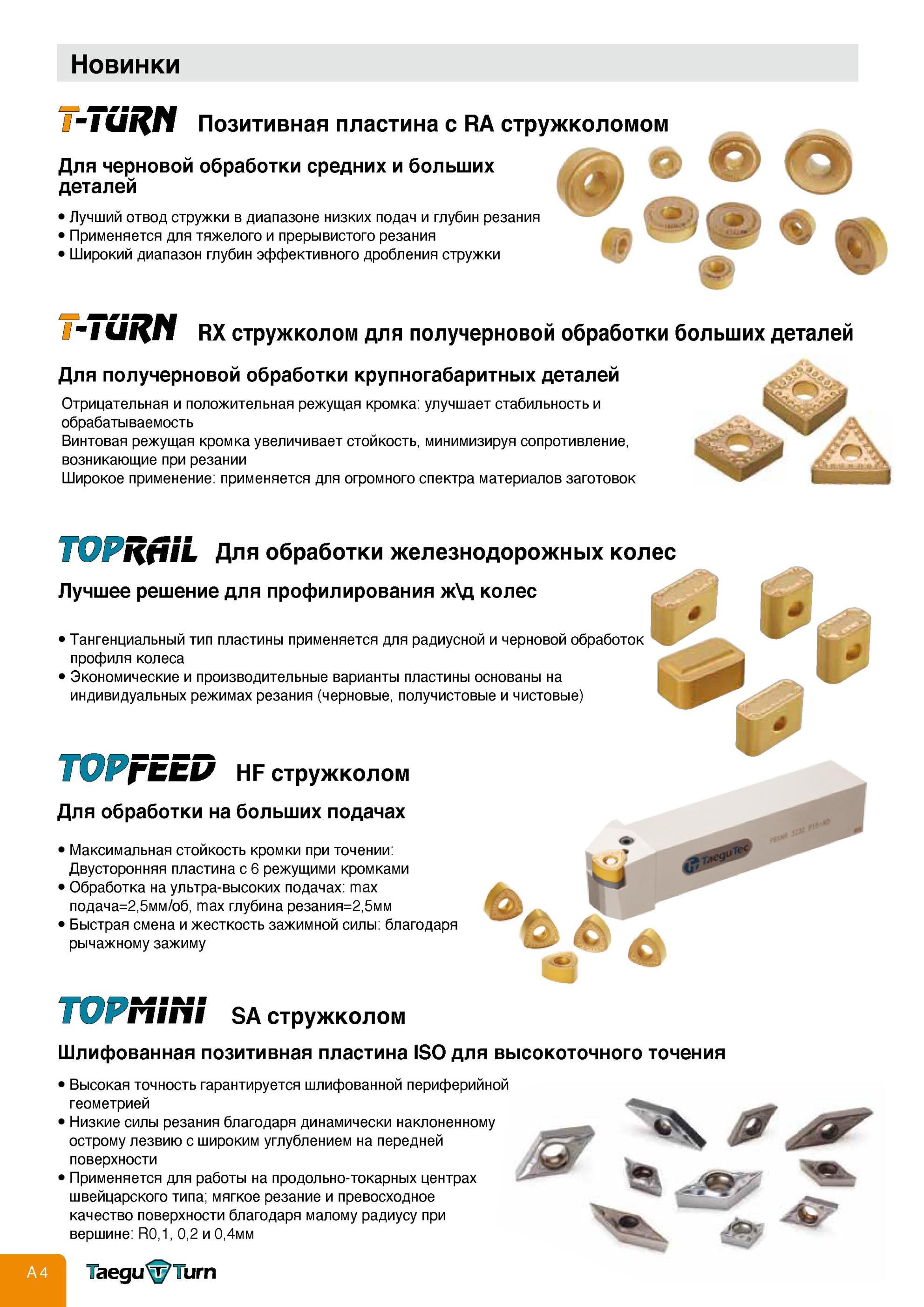 Новинки

T-TURN Позитивная пластина с RA стружколомом

Для черновой обработки средних и больших деталей

• Лучший отвод стружки в диапазоне низких подач и глубин резания
• Применяется для тяжелого и прерывистого резания
• Широкий диапазон глубин эффективного дробления стружки

T-TURN RX стружколом для получерновой обработки больших деталей

Для получерновой обработки крупногабаритных деталей

Отрицательная и положительная режущая кромка: улучшает стабильность и обрабатываемость
Винтовая режущая кромка увеличивает стойкость, минимизируя сопротивление, возникающие при резании
Широкое применение: применяется для огромного спектра материалов заготовок

TOPRAIL Для обработки железнодорожных колес

Лучшее решение для профилирования ж\д колес

• Тангенциальный тип пластины применяется для радиусной и черновой обработок профиля колеса
• Экономические и производительные варианты пластины основаны на индивидуальных режимах резания (черновые, получистовые и чистовые)

TOPFEED HF стружколом

Для обработки на больших подачах

• Максимальная стойкость кромки при точении: Двусторонняя пластина с 6 режущими кромками
• Обработка на ультра-высоких подачах: max подача=2,5мм/об, max глубина резания=2,5мм
• Быстрая смена и жесткость зажимной силы: благодаря рычажному зажиму

TaeguTec
PRXNR 3232 P15-RD

TOPMINI SA стружколом

Шлифованная позитивная пластина ISO для высокоточного точения

• Высокая точность гарантируется шлифованной периферийной геометрией
• Низкие силы резания благодаря динамически наклоненному острому лезвию с широким углублением на передней поверхности
• Применяется для работы на продольно-токарных центрах швейцарского типа; мягкое резание и превосходное качество поверхности благодаря малому радиусу при вершине: R0,1, 0,2 и 0,4мм

A4 Taegu Turn